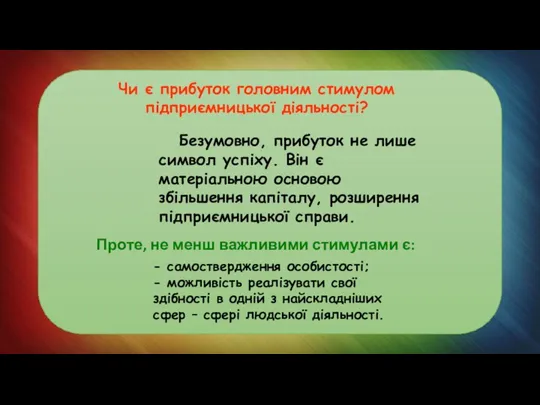 Чи є прибуток головним стимулом підприємницької діяльності?

Безумовно, прибуток не лише символ успіху. Він є матеріальною основою збільшення капіталу, розширення підприємницької справи.

Проте, не менш важливими стимулами є:

- самоствердження особистості;
- можливість реалізувати свої здібності в одній з найскладніших сфер – сфері людської діяльності.